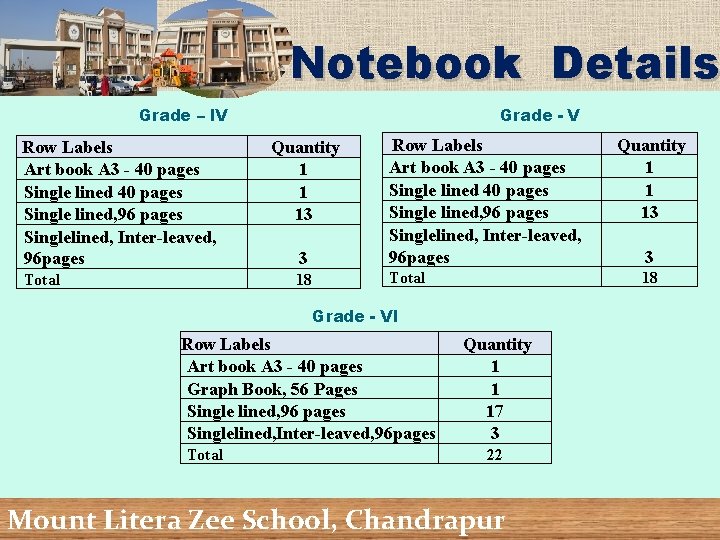 Notebook Details

Grade – IV

| Row Labels | Quantity |
|---|---|
| Art book A3 - 40 pages | 1 |
| Single lined 40 pages | 1 |
| Single lined,96 pages | 13 |
| Singlelined, Inter-leaved, 96pages | 3 |
| Total | 18 |

Grade - V

| Row Labels | Quantity |
|---|---|
| Art book A3 - 40 pages | 1 |
| Single lined 40 pages | 1 |
| Single lined,96 pages | 13 |
| Singlelined, Inter-leaved, 96pages | 3 |
| Total | 18 |

Grade - VI

| Row Labels | Quantity |
|---|---|
| Art book A3 - 40 pages | 1 |
| Graph Book, 56 Pages | 1 |
| Single lined,96 pages | 17 |
| Singlelined,Inter-leaved,96pages | 3 |
| Total | 22 |

Mount Litera Zee School, Chandrapur